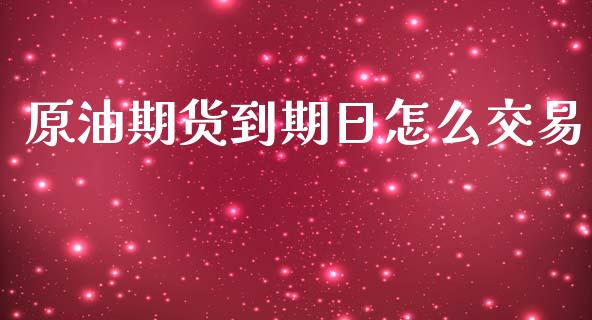 原油期货到期日怎么交易